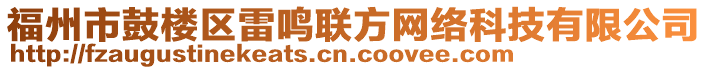 福州市鼓楼区雷鸣联方网络科技有限公司
http://fzaugustinekeats.cn.coovee.com